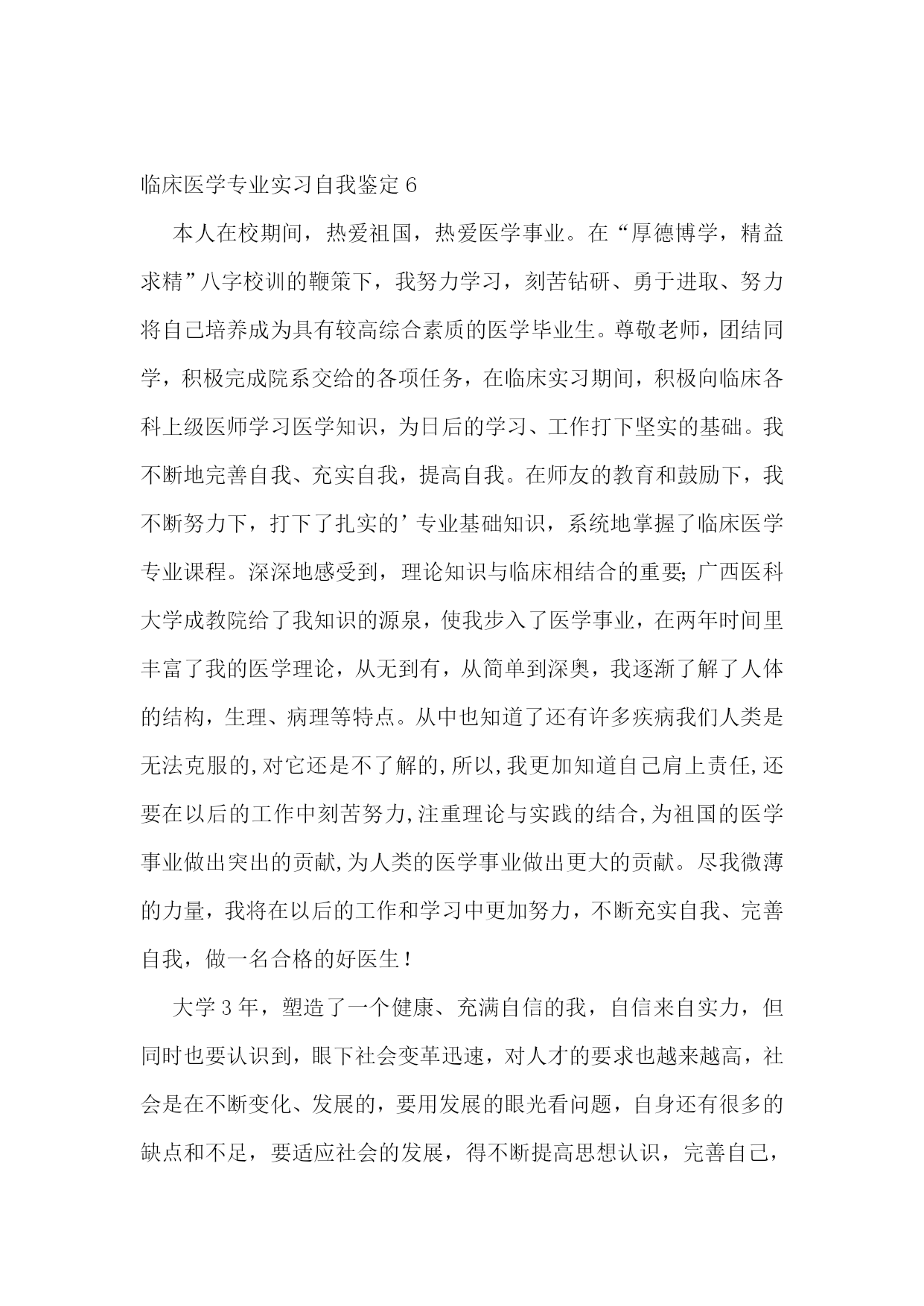 临床医学专业实习自我鉴定 6

本人在校期间，热爱祖国，热爱医学事业。在“厚德博学，精益求精”八字校训的鞭策下，我努力学习，刻苦钻研、勇于进取、努力将自己培养成为具有较高综合素质的医学毕业生。尊敬老师，团结同学，积极完成院系交给的各项任务，在临床实习期间，积极向临床各科上级医师学习医学知识，为日后的学习、工作打下坚实的基础。我不断地完善自我、充实自我，提高自我。在师友的教育和鼓励下，我不断努力下，打下了扎实的’专业基础知识，系统地掌握了临床医学专业课程。深深地感受到，理论知识与临床相结合的重要;广西医科大学成教院给了我知识的源泉，使我步入了医学事业，在两年时间里丰富了我的医学理论，从无到有，从简单到深奥，我逐渐了解了人体的结构，生理、病理等特点。从中也知道了还有许多疾病我们人类是无法克服的,对它还是不了解的,所以,我更加知道自己肩上责任,还要在以后的工作中刻苦努力,注重理论与实践的结合,为祖国的医学事业做出突出的贡献,为人类的医学事业做出更大的贡献。尽我微薄的力量，我将在以后的工作和学习中更加努力，不断充实自我、完善自我，做一名合格的好医生!

大学 3 年，塑造了一个健康、充满自信的我，自信来自实力，但同时也要认识到，眼下社会变革迅速，对人才的要求也越来越高，社会是在不断变化、发展的，要用发展的眼光看问题，自身还有很多的缺点和不足，要适应社会的发展，得不断提高思想认识，完善自己，